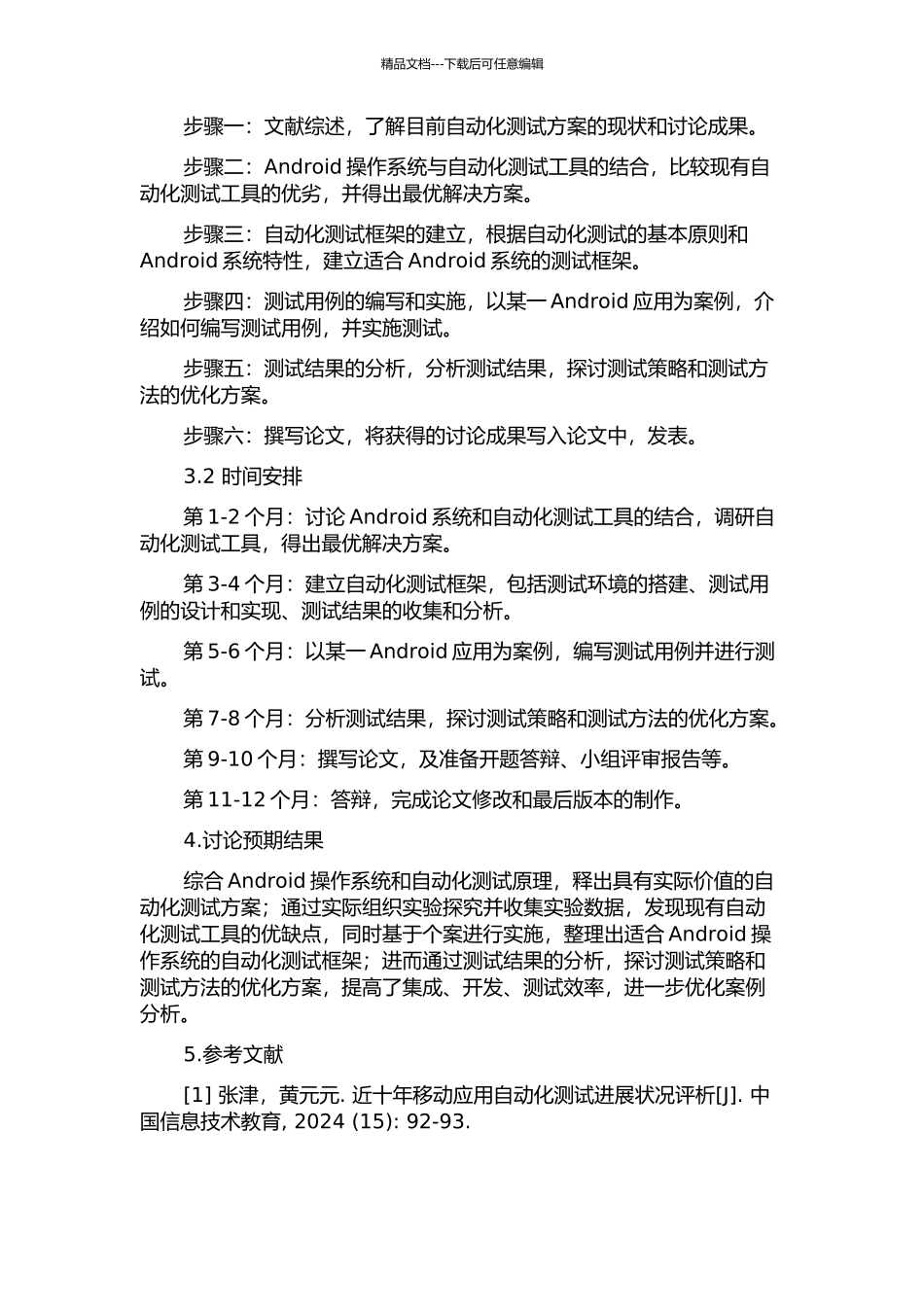 精品文档---下载后可任意编辑

步骤一：文献综述，了解目前自动化测试方案的现状和讨论成果。

步骤二：Android 操作系统与自动化测试工具的结合，比较现有自动化测试工具的优劣，并得出最优解决方案。

步骤三：自动化测试框架的建立，根据自动化测试的基本原则和 Android 系统特性，建立适合 Android 系统的测试框架。

步骤四：测试用例的编写和实施，以某一 Android 应用为案例，介绍如何编写测试用例，并实施测试。

步骤五：测试结果的分析，分析测试结果，探讨测试策略和测试方法的优化方案。

步骤六：撰写论文，将获得的讨论成果写入论文中，发表。

3.2 时间安排

第 1-2 个月：讨论 Android 系统和自动化测试工具的结合，调研自动化测试工具，得出最优解决方案。

第 3-4 个月：建立自动化测试框架，包括测试环境的搭建、测试用例的设计和实现、测试结果的收集和分析。

第 5-6 个月：以某一 Android 应用为案例，编写测试用例并进行测试。

第 7-8 个月：分析测试结果，探讨测试策略和测试方法的优化方案。

第 9-10 个月：撰写论文，及准备开题答辩、小组评审报告等。

第 11-12 个月：答辩，完成论文修改和最后版本的制作。

4.讨论预期结果

综合 Android 操作系统和自动化测试原理，释出具有实际价值的自动化测试方案；通过实际组织实验探究并收集实验数据，发现现有自动化测试工具的优缺点，同时基于个案进行实施，整理出适合 Android 操作系统的自动化测试框架；进而通过测试结果的分析，探讨测试策略和测试方法的优化方案，提高了集成、开发、测试效率，进一步优化案例分析。

5.参考文献

[1] 张津，黄元元. 近十年移动应用自动化测试进展状况评析[J]. 中国信息技术教育, 2024 (15): 92-93.